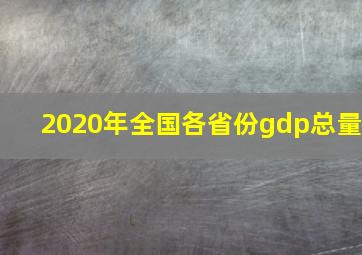 2020年全国各省份gdp总量